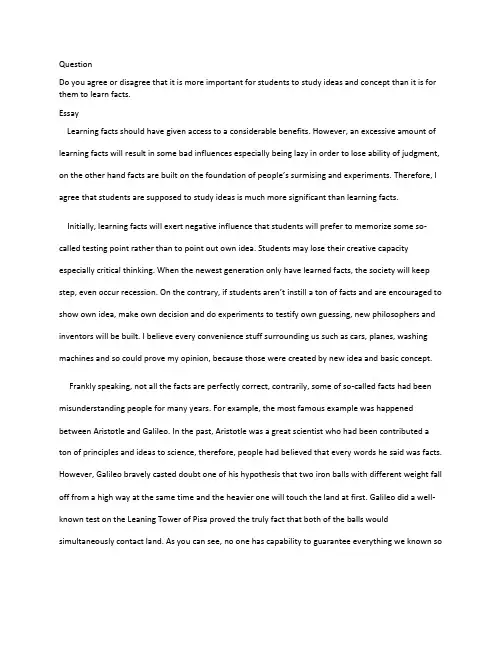 Question

Do you agree or disagree that it is more important for students to study ideas and concept than it is for them to learn facts.

Essay

Learning facts should have given access to a considerable benefits. However, an excessive amount of learning facts will result in some bad influences especially being lazy in order to lose ability of judgment, on the other hand facts are built on the foundation of people's surmising and experiments. Therefore, I agree that students are supposed to study ideas is much more significant than learning facts.

Initially, learning facts will exert negative influence that students will prefer to memorize some so-called testing point rather than to point out own idea. Students may lose their creative capacity especially critical thinking. When the newest generation only have learned facts, the society will keep step, even occur recession. On the contrary, if students aren't instill a ton of facts and are encouraged to show own idea, make own decision and do experiments to testify own guessing, new philosophers and inventors will be built. I believe every convenience stuff surrounding us such as cars, planes, washing machines and so could prove my opinion, because those were created by new idea and basic concept.

Frankly speaking, not all the facts are perfectly correct, contrarily, some of so-called facts had been misunderstanding people for many years. For example, the most famous example was happened between Aristotle and Galileo. In the past, Aristotle was a great scientist who had been contributed a ton of principles and ideas to science, therefore, people had believed that every words he said was facts. However, Galileo bravely casted doubt one of his hypothesis that two iron balls with different weight fall off from a high way at the same time and the heavier one will touch the land at first. Galileo did a well-known test on the Leaning Tower of Pisa proved the truly fact that both of the balls would simultaneously contact land. As you can see, no one has capability to guarantee everything we known so